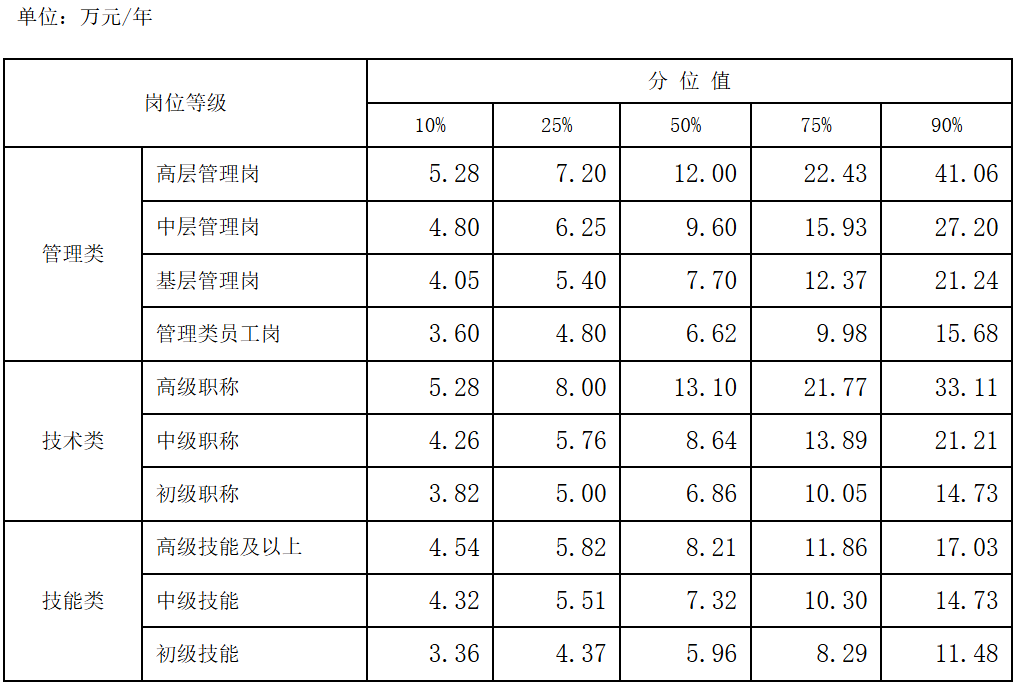 单位：万元/年

| 岗位等级 | | 分位值 | | | | |
|---|---|---|---|---|---|---|
| | | 10% | 25% | 50% | 75% | 90% |
| 管理类 | 高层管理岗 | 5.28 | 7.20 | 12.00 | 22.43 | 41.06 |
| | 中层管理岗 | 4.80 | 6.25 | 9.60 | 15.93 | 27.20 |
| | 基层管理岗 | 4.05 | 5.40 | 7.70 | 12.37 | 21.24 |
| | 管理类员工岗 | 3.60 | 4.80 | 6.62 | 9.98 | 15.68 |
| 技术类 | 高级职称 | 5.28 | 8.00 | 13.10 | 21.77 | 33.11 |
| | 中级职称 | 4.26 | 5.76 | 8.64 | 13.89 | 21.21 |
| | 初级职称 | 3.82 | 5.00 | 6.86 | 10.05 | 14.73 |
| 技能类 | 高级技能及以上 | 4.54 | 5.82 | 8.21 | 11.86 | 17.03 |
| | 中级技能 | 4.32 | 5.51 | 7.32 | 10.30 | 14.73 |
| | 初级技能 | 3.36 | 4.37 | 5.96 | 8.29 | 11.48 |